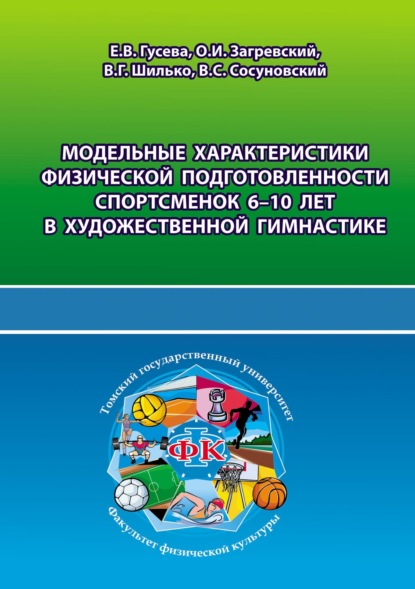 Е.В. Гусева, О.И. Загревский,
В.Г. Шилько, В.С. Сосуновский

МОДЕЛЬНЫЕ ХАРАКТЕРИСТИКИ ФИЗИЧЕСКОЙ ПОДГОТОВЛЕННОСТИ СПОРТСМЕНОК 6–10 ЛЕТ В ХУДОЖЕСТВЕННОЙ ГИМНАСТИКЕ

Томский государственный университет

ФК

Факультет физической культуры